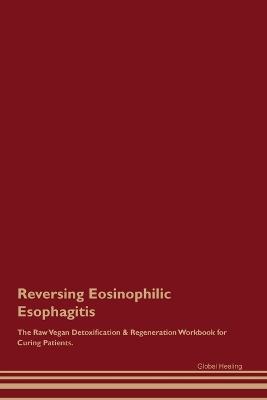 Reversing Eosinophilic Esophagitis

The Raw Vegan Detoxification & Regeneration Workbook for Curing Patients.

Global Healing